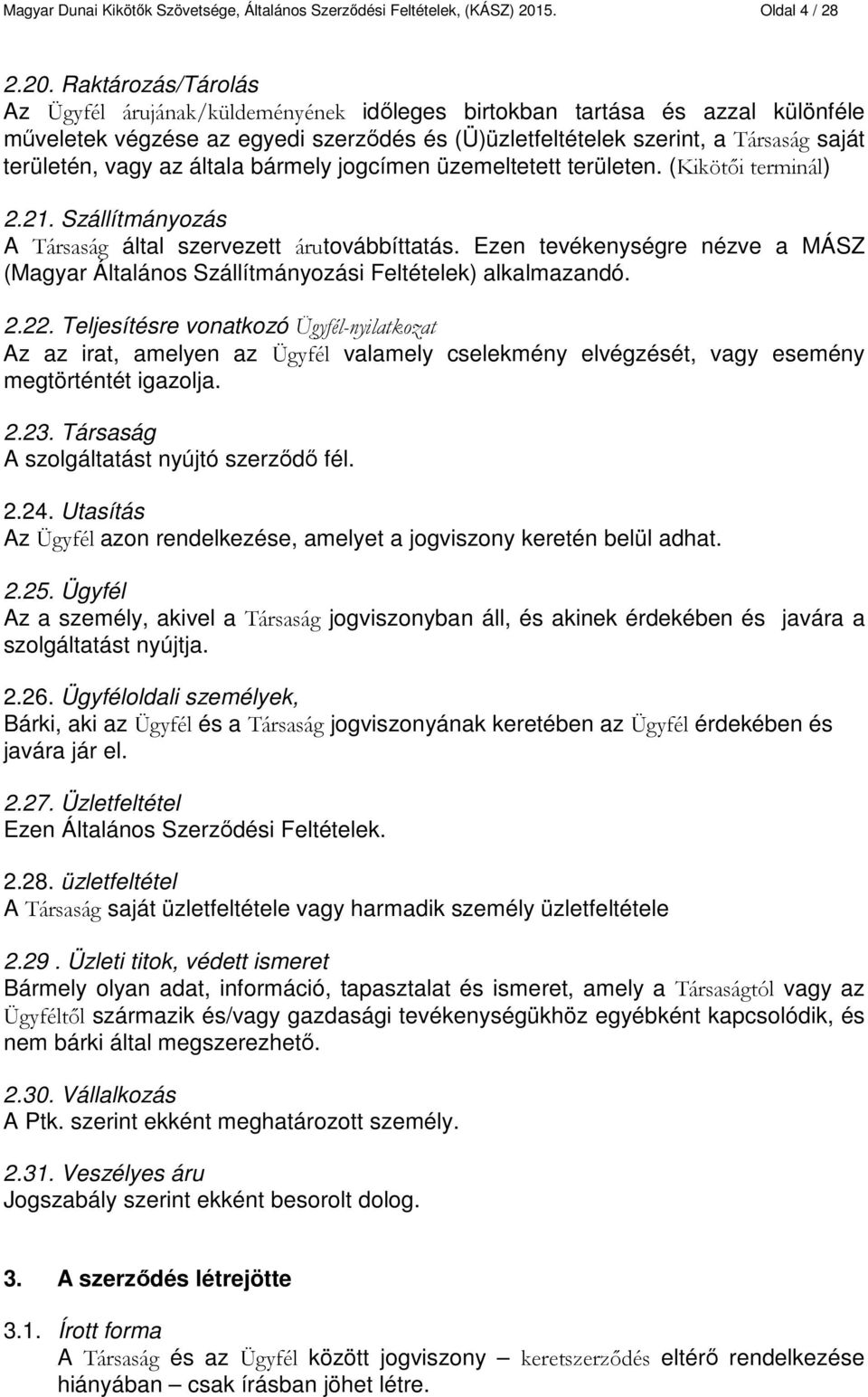 Magyar Dunai Kikötők Szövetsége, Általános Szerződési Feltételek, (KÁSZ) 2015. Oldal 4 / 28

2.20. Raktározás/Tárolás
Az Ügyfél árujának/küldeményének időleges birtokban tartása és azzal különféle műveletek végzése az egyedi szerződés és (Ü)üzletfeltételek szerint, a Társaság saját területén, vagy az általa bármely jogcímen üzemeltetett területen. (Kikötői terminál)

2.21. Szállítmányozás
A Társaság által szervezett árutovábbíttatás. Ezen tevékenységre nézve a MÁSZ (Magyar Általános Szállítmányozási Feltételek) alkalmazandó.

2.22. Teljesítésre vonatkozó Ügyfél-nyilatkozat
Az az irat, amelyen az Ügyfél valamely cselekmény elvégzését, vagy esemény megtörténtét igazolja.

2.23. Társaság
A szolgáltatást nyújtó szerződő fél.

2.24. Utasítás
Az Ügyfél azon rendelkezése, amelyet a jogviszony keretén belül adhat.

2.25. Ügyfél
Az a személy, akivel a Társaság jogviszonyban áll, és akinek érdekében és javára a szolgáltatást nyújtja.

2.26. Ügyféloldali személyek,
Bárki, aki az Ügyfél és a Társaság jogviszonyának keretében az Ügyfél érdekében és javára jár el.

2.27. Üzletfeltétel
Ezen Általános Szerződési Feltételek.

2.28. üzletfeltétel
A Társaság saját üzletfeltétele vagy harmadik személy üzletfeltétele

2.29 . Üzleti titok, védett ismeret
Bármely olyan adat, információ, tapasztalat és ismeret, amely a Társaságtól vagy az Ügyféltől származik és/vagy gazdasági tevékenységükhöz egyébként kapcsolódik, és nem bárki által megszerezhető.

2.30. Vállalkozás
A Ptk. szerint ekként meghatározott személy.

2.31. Veszélyes áru
Jogszabály szerint ekként besorolt dolog.

3. A szerződés létrejötte

3.1. Írott forma
A Társaság és az Ügyfél között jogviszony – keretszerződés eltérő rendelkezése hiányában – csak írásban jöhet létre.